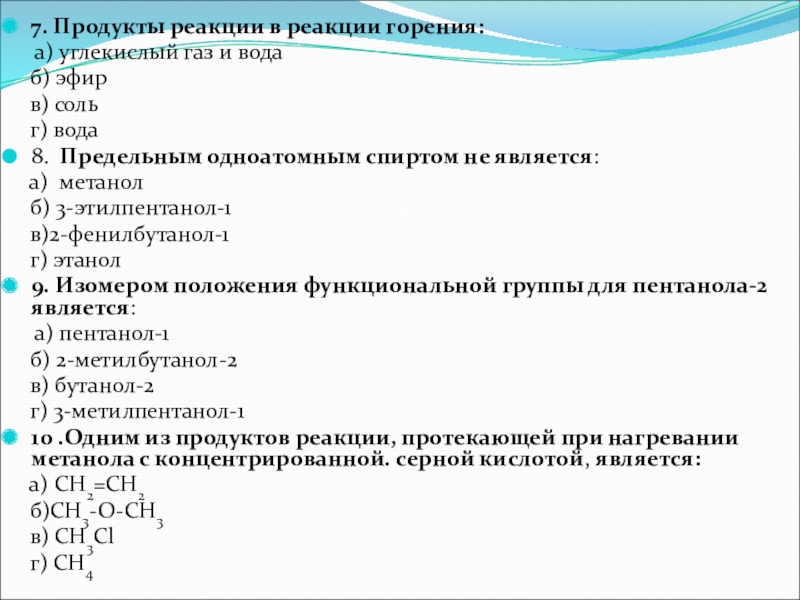 7. Продукты реакции в реакции горения:
а) углекислый газ и вода
б) эфир
в) соль
г) вода

8. Предельным одноатомным спиртом не является:
а) метанол
б) 3-этилпентанол-1
в)2-фенилбутанол-1
г) этанол

9. Изомером положения функциональной группы для пентанола-2 является:
а) пентанол-1
б) 2-метилбутанол-2
в) бутанол-2
г) 3-метилпентанол-1

10 .Одним из продуктов реакции, протекающей при нагревании метанола с концентрированной. серной кислотой, является:
а) $CH_2=CH_2$
б)$CH_3-O-CH_3$
в) $CH_3Cl$
г) $CH_4$